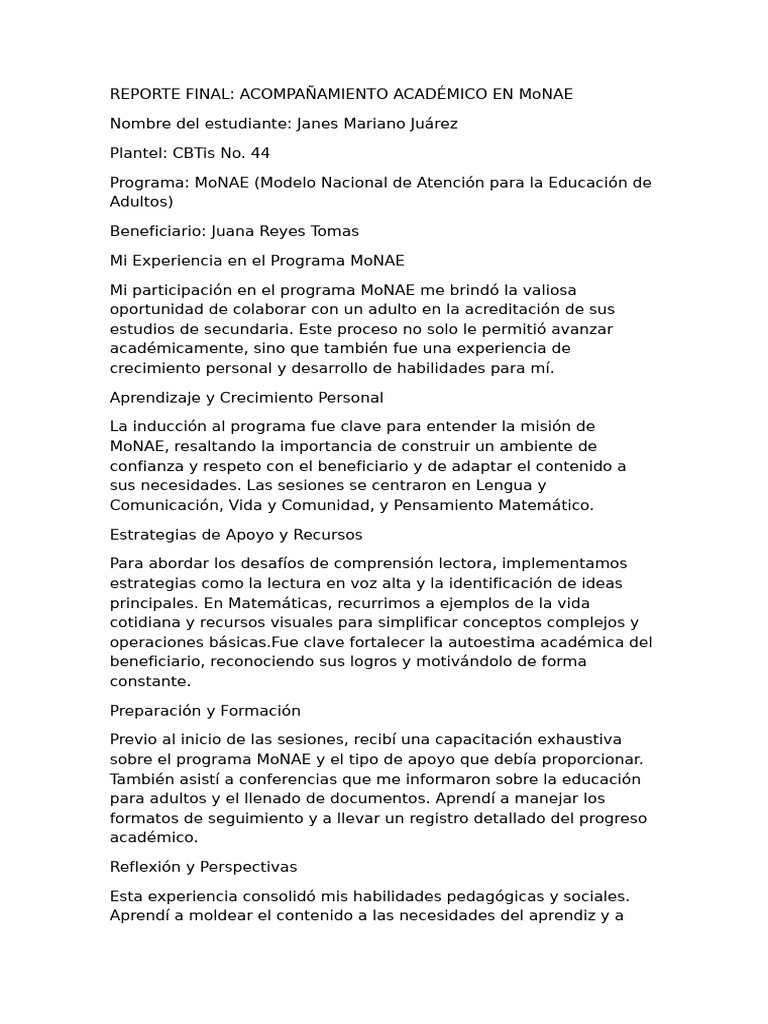 REPORTE FINAL: ACOMPAÑAMIENTO ACADÉMICO EN MoNAE

Nombre del estudiante: Janes Mariano Juárez

Plantel: CBTis No. 44

Programa: MoNAE (Modelo Nacional de Atención para la Educación de Adultos)

Beneficiario: Juana Reyes Tomas

Mi Experiencia en el Programa MoNAE

Mi participación en el programa MoNAE me brindó la valiosa oportunidad de colaborar con un adulto en la acreditación de sus estudios de secundaria. Este proceso no solo le permitió avanzar académicamente, sino que también fue una experiencia de crecimiento personal y desarrollo de habilidades para mí.

Aprendizaje y Crecimiento Personal

La inducción al programa fue clave para entender la misión de MoNAE, resaltando la importancia de construir un ambiente de confianza y respeto con el beneficiario y de adaptar el contenido a sus necesidades. Las sesiones se centraron en Lengua y Comunicación, Vida y Comunidad, y Pensamiento Matemático.

Estrategias de Apoyo y Recursos

Para abordar los desafíos de comprensión lectora, implementamos estrategias como la lectura en voz alta y la identificación de ideas principales. En Matemáticas, recurrimos a ejemplos de la vida cotidiana y recursos visuales para simplificar conceptos complejos y operaciones básicas.Fue clave fortalecer la autoestima académica del beneficiario, reconociendo sus logros y motivándolo de forma constante.

Preparación y Formación

Previo al inicio de las sesiones, recibí una capacitación exhaustiva sobre el programa MoNAE y el tipo de apoyo que debía proporcionar. También asistí a conferencias que me informaron sobre la educación para adultos y el llenado de documentos. Aprendí a manejar los formatos de seguimiento y a llevar un registro detallado del progreso académico.

Reflexión y Perspectivas

Esta experiencia consolidó mis habilidades pedagógicas y sociales. Aprendí a moldear el contenido a las necesidades del aprendiz y a